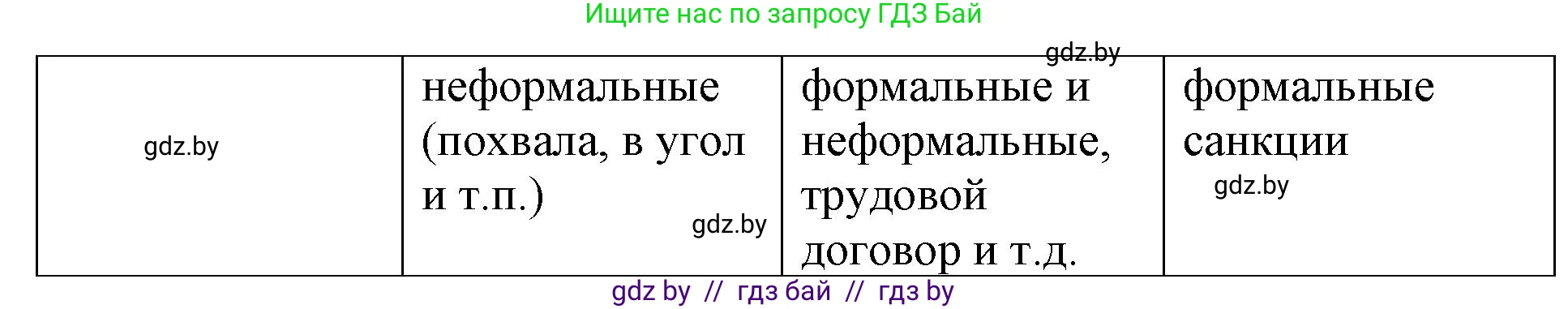 Ищите нас по запросу ГДЗ Бай

gdz.by

| gdz.by | неформальные (похвала, в угол и т.п.) gdz.by | формальные и неформальные, трудовой договор и т.д. | формальные санкции gdz.by |
|---|---|---|---|

gdz by // гдз бай // гдз by